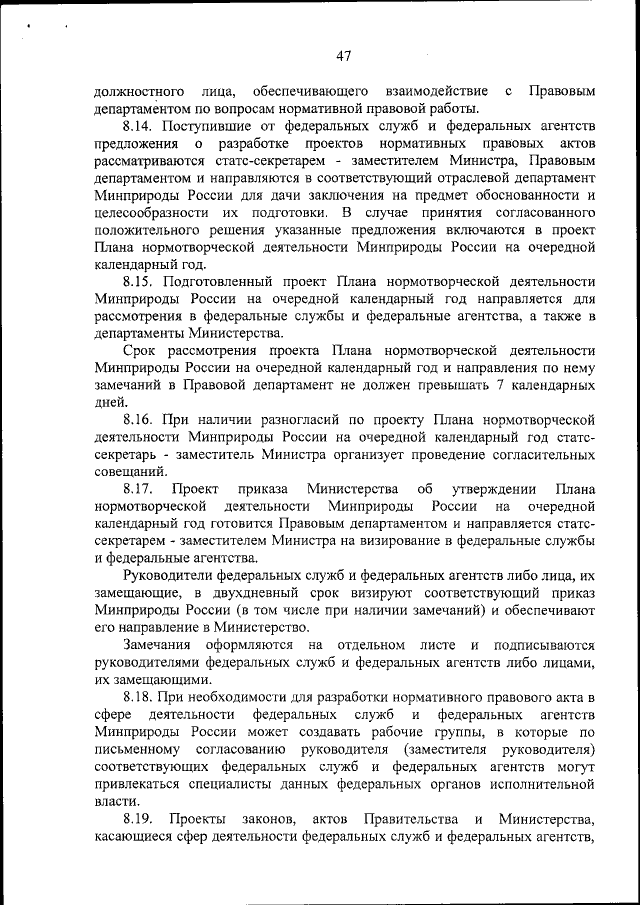 47

должностного лица, обеспечивающего взаимодействие с Правовым департаментом по вопросам нормативной правовой работы.

8.14. Поступившие от федеральных служб и федеральных агентств предложения о разработке проектов нормативных правовых актов рассматриваются статс-секретарем - заместителем Министра, Правовым департаментом и направляются в соответствующий отраслевой департамент Минприроды России для дачи заключения на предмет обоснованности и целесообразности их подготовки. В случае принятия согласованного положительного решения указанные предложения включаются в проект Плана нормотворческой деятельности Минприроды России на очередной календарный год.

8.15. Подготовленный проект Плана нормотворческой деятельности Минприроды России на очередной календарный год направляется для рассмотрения в федеральные службы и федеральные агентства, а также в департаменты Министерства.

Срок рассмотрения проекта Плана нормотворческой деятельности Минприроды России на очередной календарный год и направления по нему замечаний в Правовой департамент не должен превышать 7 календарных дней.

8.16. При наличии разногласий по проекту Плана нормотворческой деятельности Минприроды России на очередной календарный год статс-секретарь - заместитель Министра организует проведение согласительных совещаний.

8.17. Проект приказа Министерства об утверждении Плана нормотворческой деятельности Минприроды России на очередной календарный год готовится Правовым департаментом и направляется статс-секретарем - заместителем Министра на визирование в федеральные службы и федеральные агентства.

Руководители федеральных служб и федеральных агентств либо лица, их замещающие, в двухдневный срок визируют соответствующий приказ Минприроды России (в том числе при наличии замечаний) и обеспечивают его направление в Министерство.

Замечания оформляются на отдельном листе и подписываются руководителями федеральных служб и федеральных агентств либо лицами, их замещающими.

8.18. При необходимости для разработки нормативного правового акта в сфере деятельности федеральных служб и федеральных агентств Минприроды России может создавать рабочие группы, в которые по письменному согласованию руководителя (заместителя руководителя) соответствующих федеральных служб и федеральных агентств могут привлекаться специалисты данных федеральных органов исполнительной власти.

8.19. Проекты законов, актов Правительства и Министерства, касающиеся сфер деятельности федеральных служб и федеральных агентств,